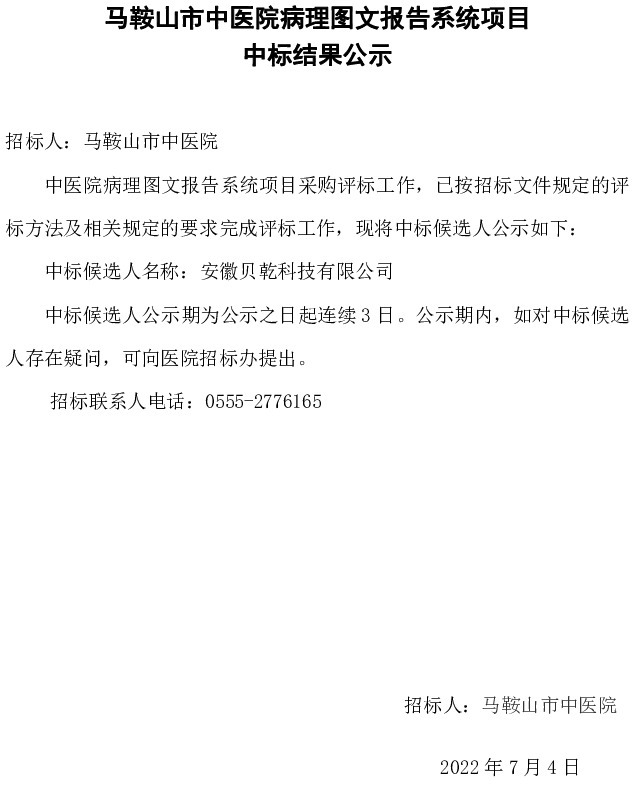 马鞍山市中医院病理图文报告系统项目
中标结果公示

招标人：马鞍山市中医院

中医院病理图文报告系统项目采购评标工作，已按招标文件规定的评标方法及相关规定的要求完成评标工作，现将中标候选人公示如下：

中标候选人名称：安徽贝乾科技有限公司

中标候选人公示期为公示之日起连续 3 日。公示期内，如对中标候选人存在疑问，可向医院招标办提出。

招标联系人电话：0555-2776165

招标人：马鞍山市中医院

2022 年 7 月 4 日